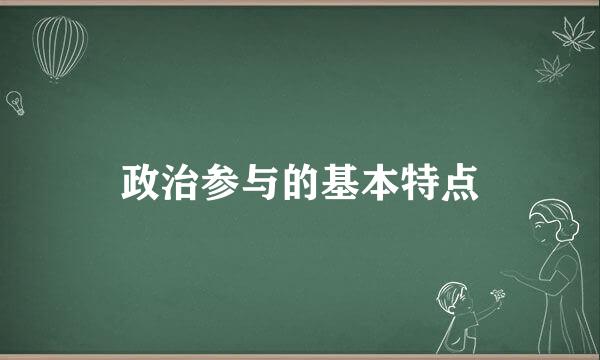 政治参与的基本特点